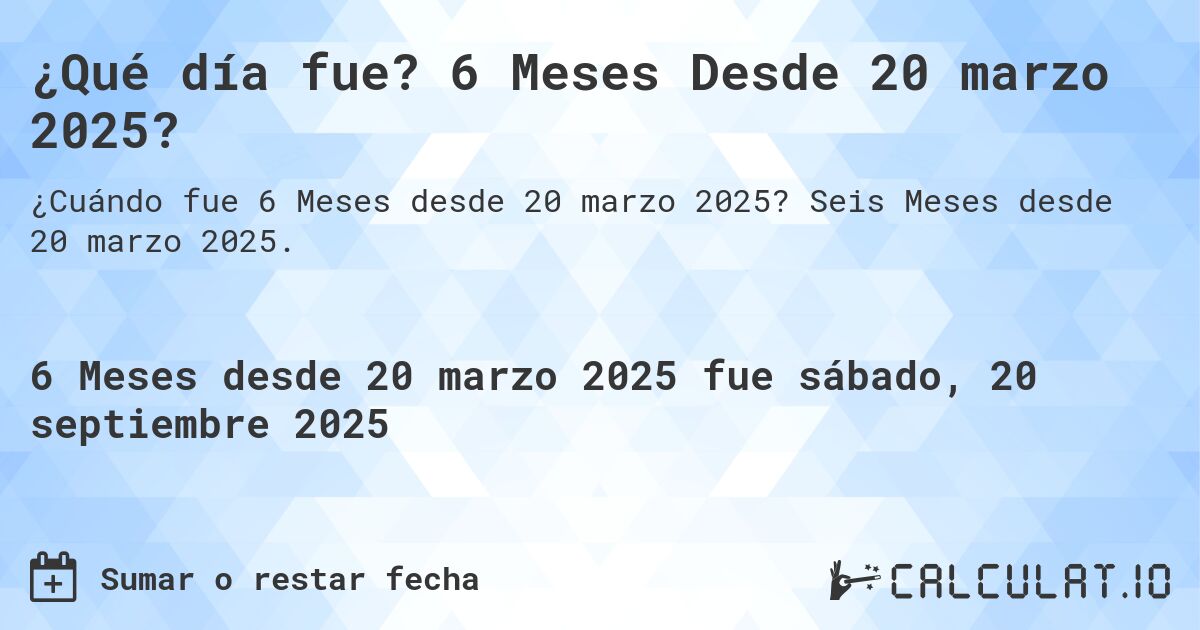 ¿Qué día fue? 6 Meses Desde 20 marzo 2025?

¿Cuándo fue 6 Meses desde 20 marzo 2025? Seis Meses desde 20 marzo 2025.

6 Meses desde 20 marzo 2025 fue sábado, 20 septiembre 2025

Sumar o restar fecha

CALCULAT.IO